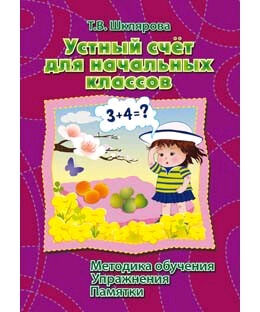 Т.В. Шклярова

Устный счёт для начальных классов

$3+4=?$

Методика обучения
Упражнения
Памятки